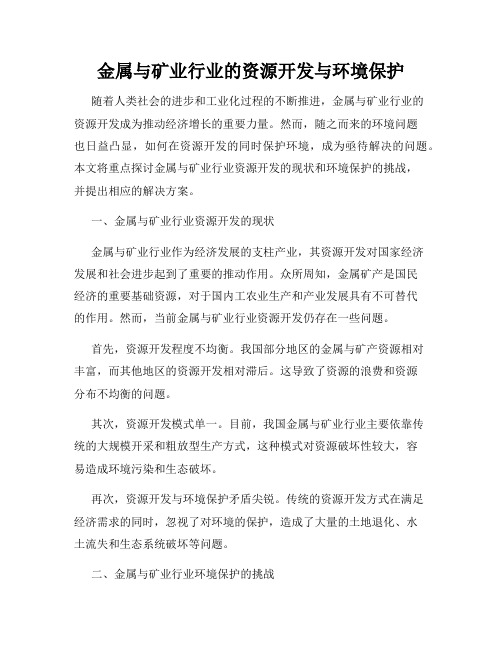 金属与矿业行业的资源开发与环境保护

随着人类社会的进步和工业化过程的不断推进，金属与矿业行业的资源开发成为推动经济增长的重要力量。然而，随之而来的环境问题也日益凸显，如何在资源开发的同时保护环境，成为亟待解决的问题。本文将重点探讨金属与矿业行业资源开发的现状和环境保护的挑战，并提出相应的解决方案。

一、金属与矿业行业资源开发的现状

金属与矿业行业作为经济发展的支柱产业，其资源开发对国家经济发展和社会进步起到了重要的推动作用。众所周知，金属矿产是国民经济的重要基础资源，对于国内工农业生产和产业发展具有不可替代的作用。然而，当前金属与矿业行业资源开发仍存在一些问题。

首先，资源开发程度不均衡。我国部分地区的金属与矿产资源相对丰富，而其他地区的资源开发相对滞后。这导致了资源的浪费和资源分布不均衡的问题。

其次，资源开发模式单一。目前，我国金属与矿业行业主要依靠传统的大规模开采和粗放型生产方式，这种模式对资源破坏性较大，容易造成环境污染和生态破坏。

再次，资源开发与环境保护矛盾尖锐。传统的资源开发方式在满足经济需求的同时，忽视了对环境的保护，造成了大量的土地退化、水土流失和生态系统破坏等问题。

二、金属与矿业行业环境保护的挑战